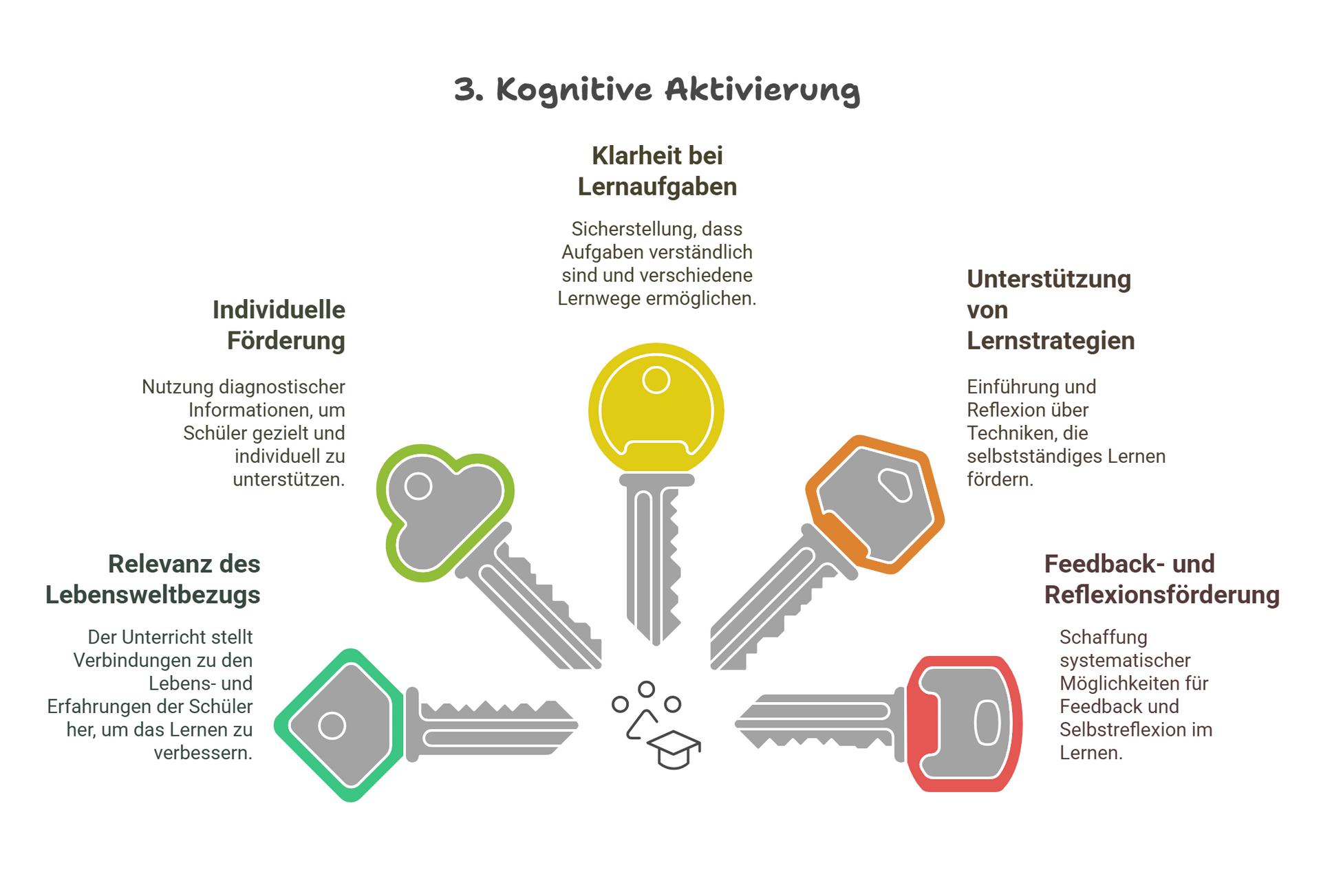 3. Kognitive Aktivierung

Klarheit bei Lernaufgaben

Sicherstellung, dass Aufgaben verständlich sind und verschiedene Lernwege ermöglichen.

Individuelle Förderung

Nutzung diagnostischer Informationen, um Schüler gezielt und individuell zu unterstützen.

Unterstützung von Lernstrategien

Einführung und Reflexion über Techniken, die selbstständiges Lernen fördern.

Relevanz des Lebensweltbezugs

Der Unterricht stellt Verbindungen zu den Lebens- und Erfahrungen der Schüler her, um das Lernen zu verbessern.

Feedback- und Reflexionsförderung

Schaffung systematischer Möglichkeiten für Feedback und Selbstreflexion im Lernen.